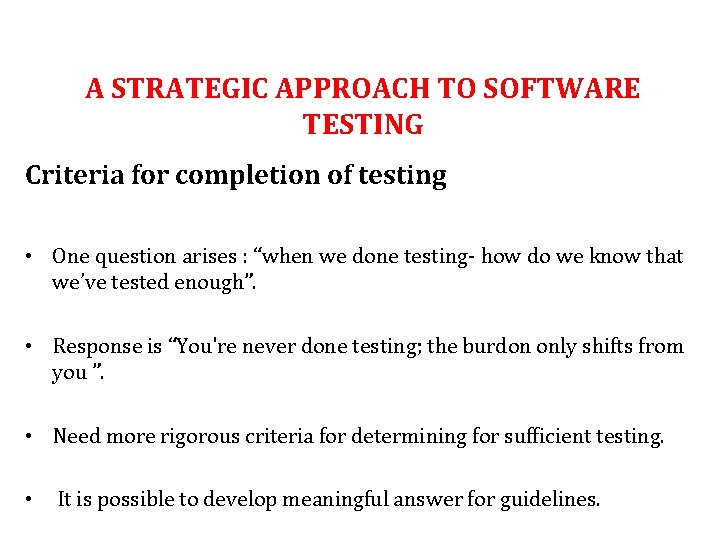 A STRATEGIC APPROACH TO SOFTWARE TESTING

Criteria for completion of testing

• One question arises : “when we done testing- how do we know that we’ve tested enough”.

• Response is “You're never done testing; the burdon only shifts from you ”.

• Need more rigorous criteria for determining for sufficient testing.

• It is possible to develop meaningful answer for guidelines.